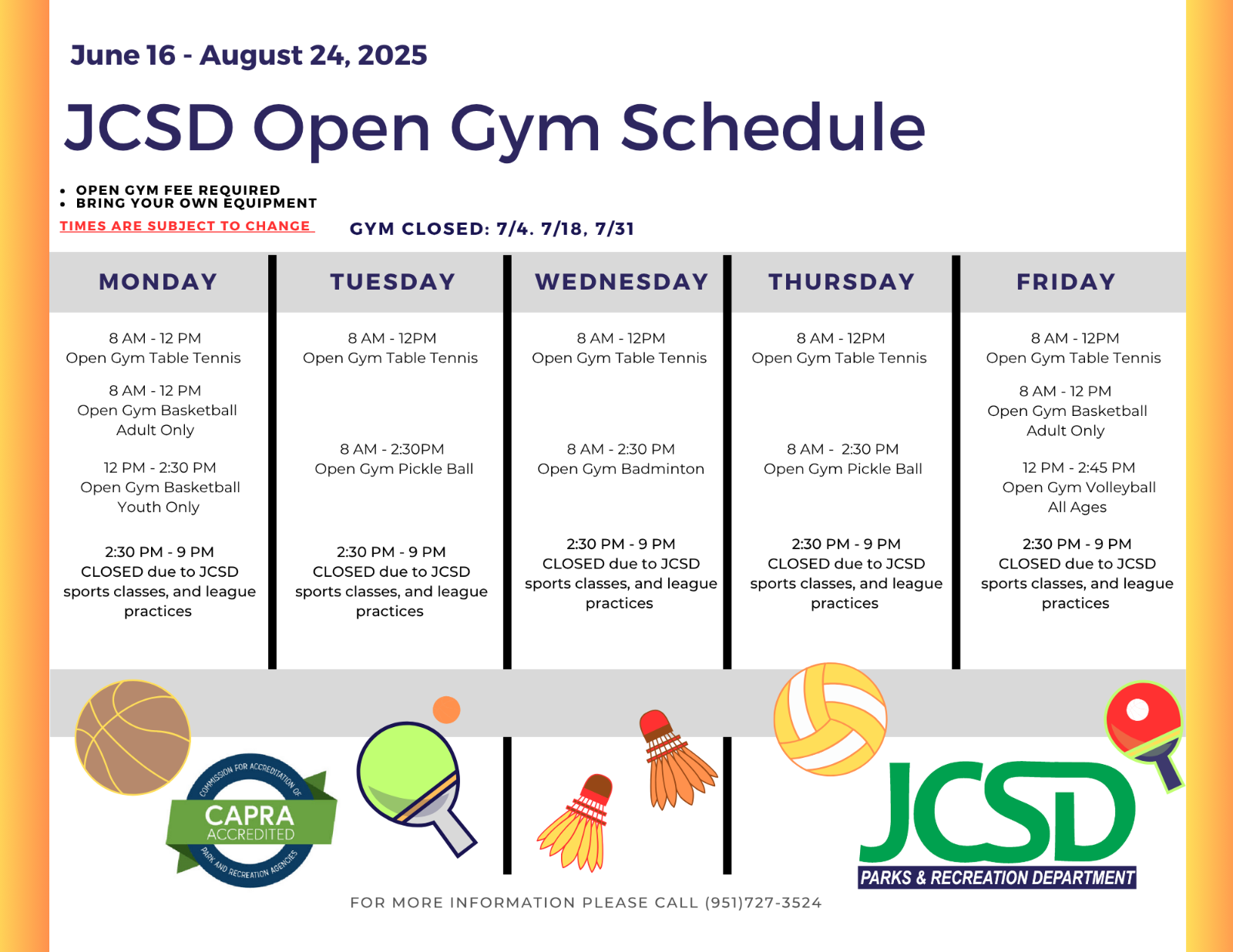 June 16 - August 24, 2025

JCSD Open Gym Schedule

• OPEN GYM FEE REQUIRED
• BRING YOUR OWN EQUIPMENT

TIMES ARE SUBJECT TO CHANGE

GYM CLOSED: 7/4. 7/18, 7/31

MONDAY

8 AM - 12 PM
Open Gym Table Tennis

8 AM - 12 PM
Open Gym Basketball
Adult Only

12 PM - 2:30 PM
Open Gym Basketball
Youth Only

2:30 PM - 9 PM
CLOSED due to JCSD sports classes, and league practices

TUESDAY

8 AM - 12PM
Open Gym Table Tennis

8 AM - 2:30PM
Open Gym Pickle Ball

2:30 PM - 9 PM
CLOSED due to JCSD sports classes, and league practices

WEDNESDAY

8 AM - 12PM
Open Gym Table Tennis

8 AM - 2:30 PM
Open Gym Badminton

2:30 PM - 9 PM
CLOSED due to JCSD sports classes, and league practices

THURSDAY

8 AM - 12PM
Open Gym Table Tennis

8 AM - 2:30 PM
Open Gym Pickle Ball

2:30 PM - 9 PM
CLOSED due to JCSD sports classes, and league practices

FRIDAY

8 AM - 12PM
Open Gym Table Tennis

8 AM - 12 PM
Open Gym Basketball
Adult Only

12 PM - 2:45 PM
Open Gym Volleyball
All Ages

2:30 PM - 9 PM
CLOSED due to JCSD sports classes, and league practices

COMMISSION FOR ACCREDITATION OF
CAPRA
ACCREDITED
PARK AND RECREATION AGENCIES

JCSD
PARKS & RECREATION DEPARTMENT

FOR MORE INFORMATION PLEASE CALL (951)727-3524